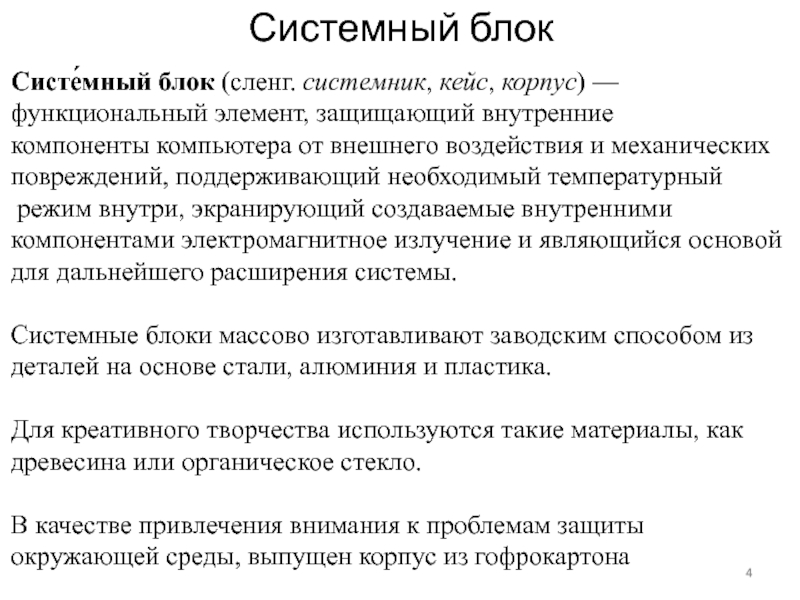 Системный блок

Систе́мный блок (сленг. системник, кейс, корпус) — функциональный элемент, защищающий внутренние компоненты компьютера от внешнего воздействия и механических повреждений, поддерживающий необходимый температурный режим внутри, экранирующий создаваемые внутренними компонентами электромагнитное излучение и являющийся основой для дальнейшего расширения системы.

Системные блоки массово изготавливают заводским способом из деталей на основе стали, алюминия и пластика.

Для креативного творчества используются такие материалы, как древесина или органическое стекло.

В качестве привлечения внимания к проблемам защиты окружающей среды, выпущен корпус из гофрокартона

4